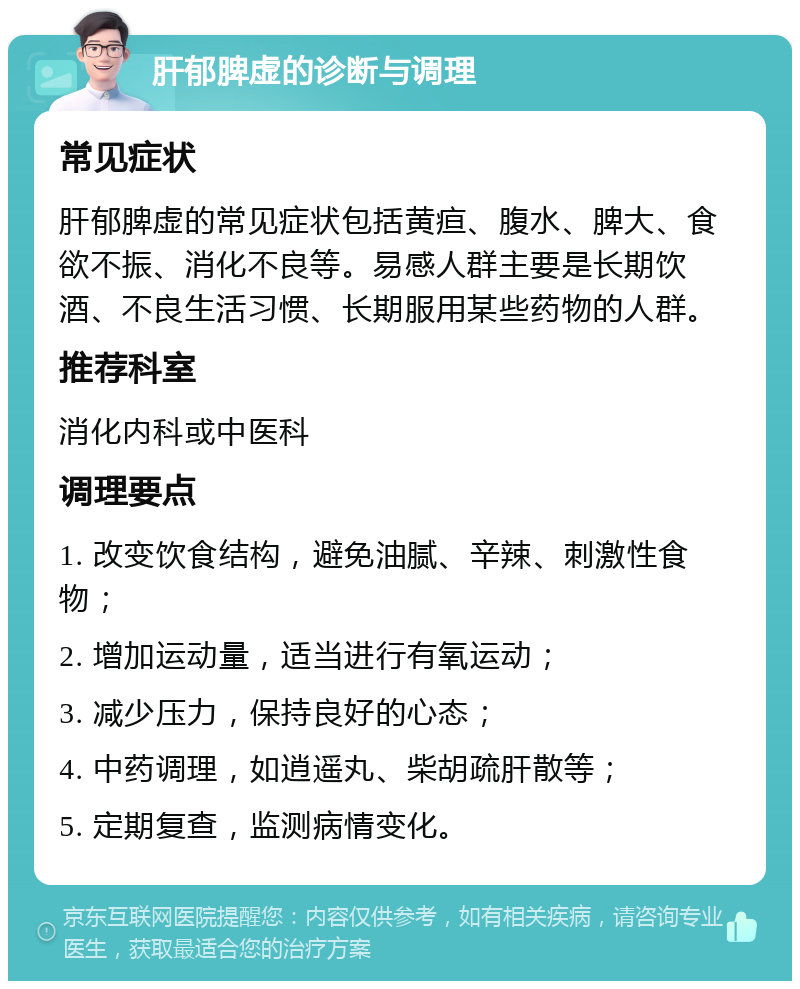 肝郁脾虚的诊断与调理

常见症状

肝郁脾虚的常见症状包括黄疸、腹水、脾大、食欲不振、消化不良等。易感人群主要是长期饮酒、不良生活习惯、长期服用某些药物的人群。

推荐科室

消化内科或中医科

调理要点

1. 改变饮食结构，避免油腻、辛辣、刺激性食物；

2. 增加运动量，适当进行有氧运动；

3. 减少压力，保持良好的心态；

4. 中药调理，如逍遥丸、柴胡疏肝散等；

5. 定期复查，监测病情变化。

京东互联网医院提醒您：内容仅供参考，如有相关疾病，请咨询专业医生，获取最适合您的治疗方案